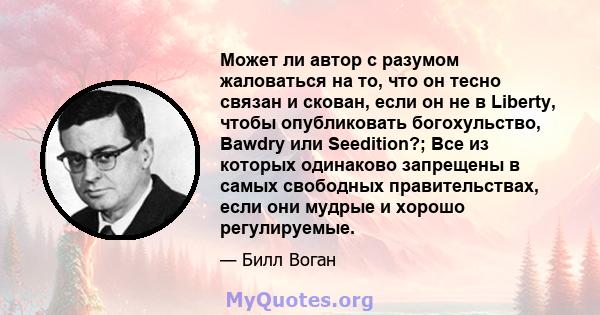 Может ли автор с разумом жаловаться на то, что он тесно связан и скован, если он не в Liberty, чтобы опубликовать богохульство, Bawdry или Seedition?; Все из которых одинаково запрещены в самых свободных правительствах, если они мудрые и хорошо регулируемые.

— Билл Воган

MyQuotes.org